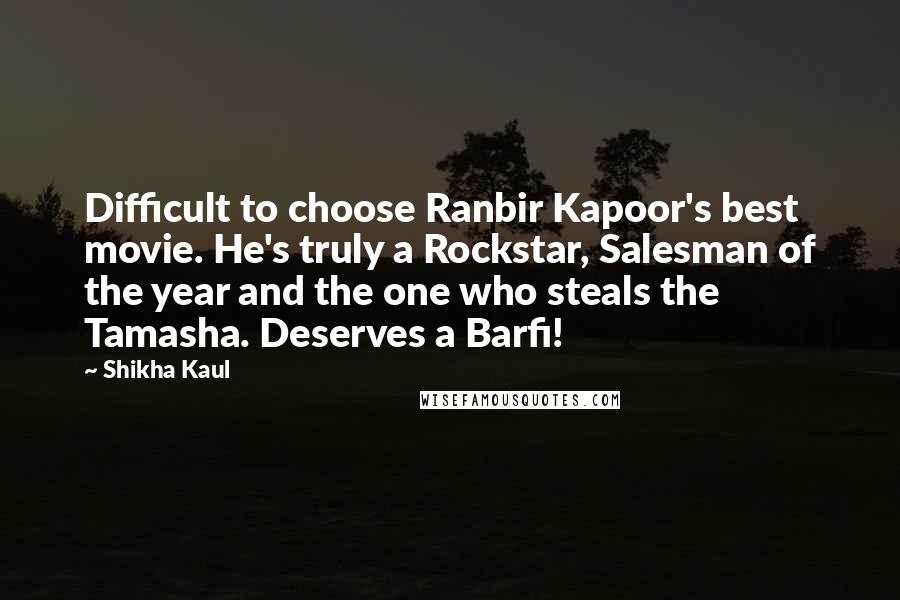 Difficult to choose Ranbir Kapoor's best movie. He's truly a Rockstar, Salesman of the year and the one who steals the Tamasha. Deserves a Barfi!

~ Shikha Kaul

WISEFAMOUSQUOTES.COM